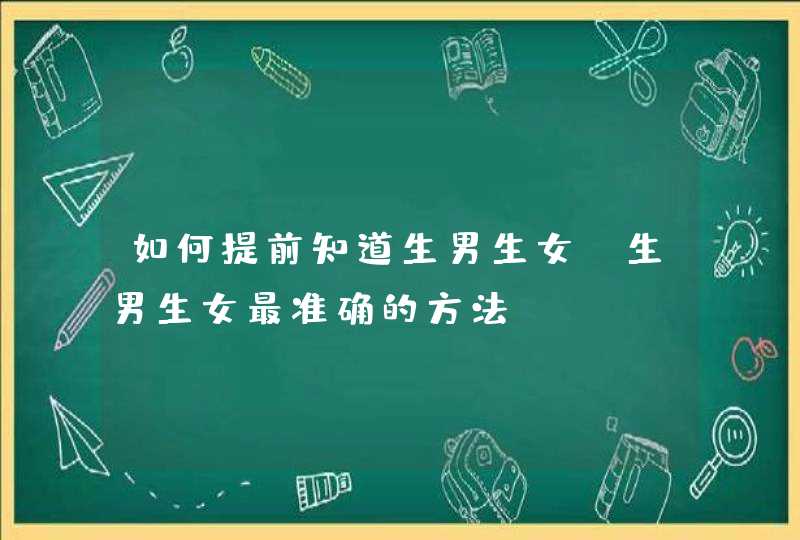 如何提前知道生男生女 生男生女最准确的方法